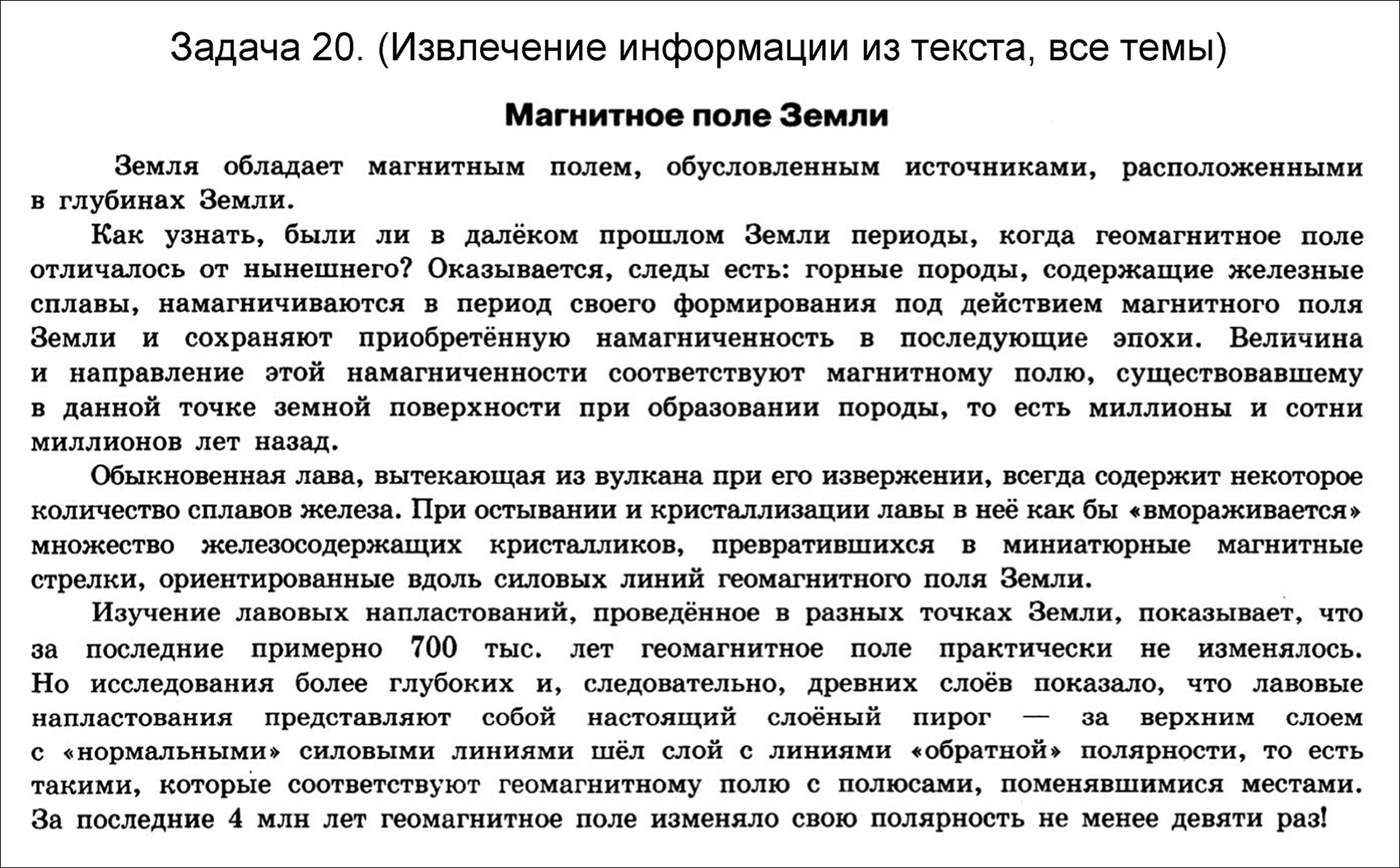 Задача 20. (Извлечение информации из текста, все темы)

Магнитное поле Земли

Земля обладает магнитным полем, обусловленным источниками, расположенными в глубинах Земли.

Как узнать, были ли в далёком прошлом Земли периоды, когда геомагнитное поле отличалось от нынешнего? Оказывается, следы есть: горные породы, содержащие железные сплавы, намагничиваются в период своего формирования под действием магнитного поля Земли и сохраняют приобретённую намагниченность в последующие эпохи. Величина и направление этой намагниченности соответствуют магнитному полю, существовавшему в данной точке земной поверхности при образовании породы, то есть миллионы и сотни миллионов лет назад.

Обыкновенная лава, вытекающая из вулкана при его извержении, всегда содержит некоторое количество сплавов железа. При остывании и кристаллизации лавы в неё как бы «вмораживается» множество железосодержащих кристалликов, превратившихся в миниатюрные магнитные стрелки, ориентированные вдоль силовых линий геомагнитного поля Земли.

Изучение лавовых напластований, проведённое в разных точках Земли, показывает, что за последние примерно 700 тыс. лет геомагнитное поле практически не изменялось. Но исследования более глубоких и, следовательно, древних слоёв показало, что лавовые напластования представляют собой настоящий слоёный пирог — за верхним слоем с «нормальными» силовыми линиями шёл слой с линиями «обратной» полярности, то есть такими, которые соответствуют геомагнитному полю с полюсами, поменявшимися местами. За последние 4 млн лет геомагнитное поле изменяло свою полярность не менее девяти раз!